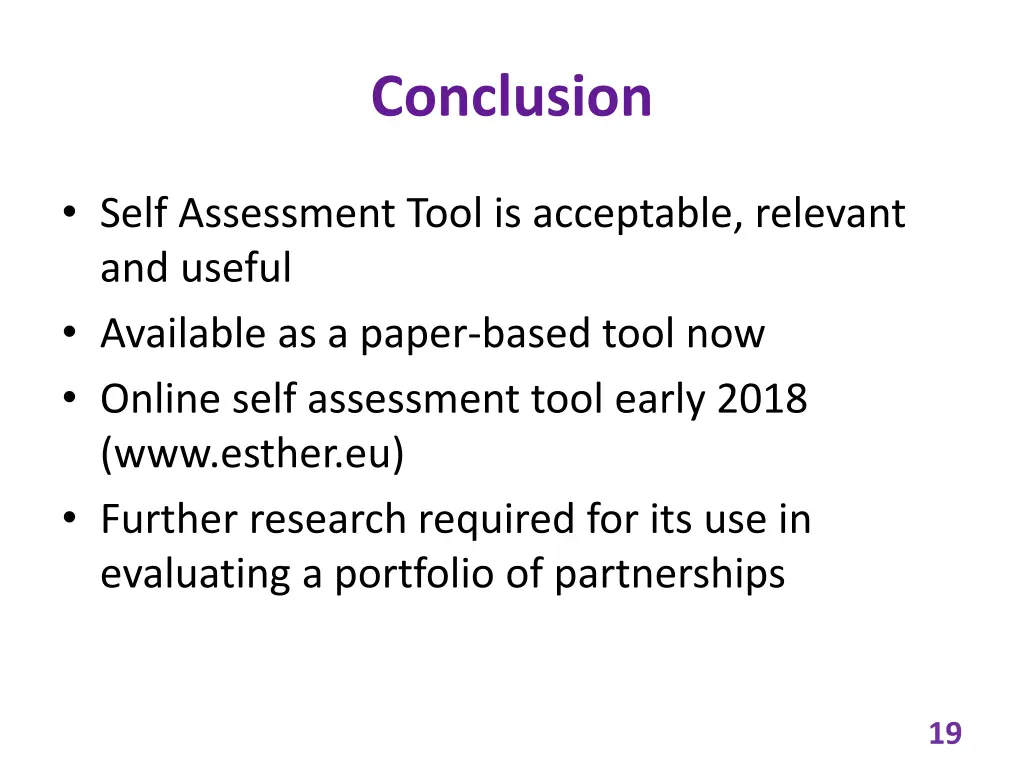 Conclusion

• Self Assessment Tool is acceptable, relevant and useful
• Available as a paper-based tool now
• Online self assessment tool early 2018 (www.esther.eu)
• Further research required for its use in evaluating a portfolio of partnerships

19